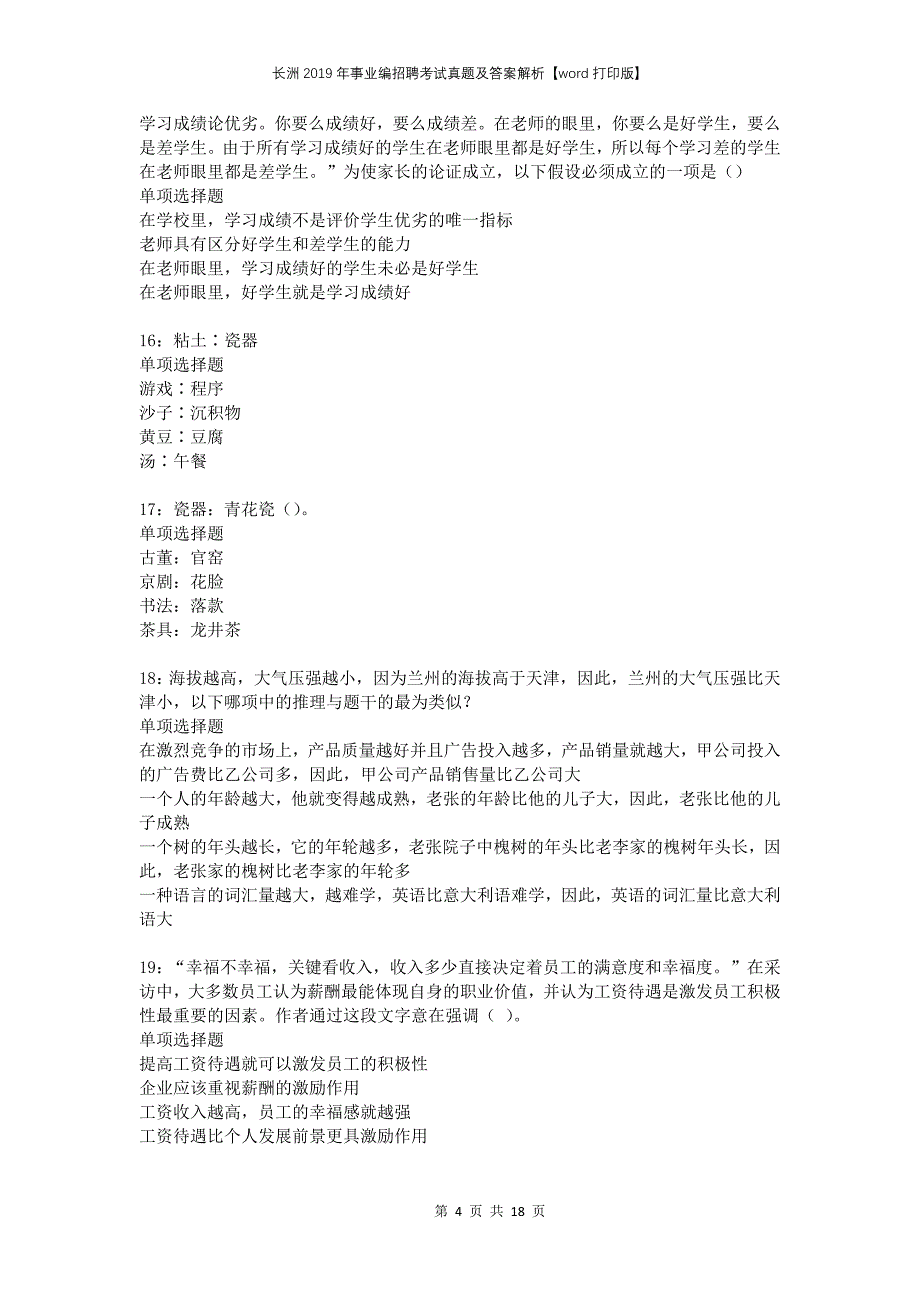 长洲2019年事业编招聘考试真题及答案解析【word打印版】

学习成绩论优劣。你要么成绩好，要么成绩差。在老师的眼里，你要么是好学生，要么是差学生。由于所有学习成绩好的学生在老师眼里都是好学生，所以每个学习差的学生在老师眼里都是差学生。”为使家长的论证成立，以下假设必须成立的一项是（）
单项选择题
在学校里，学习成绩不是评价学生优劣的唯一指标
老师具有区分好学生和差学生的能力
在老师眼里，学习成绩好的学生未必是好学生
在老师眼里，好学生就是学习成绩好

16：粘土∶瓷器
单项选择题
游戏∶程序
沙子∶沉积物
黄豆∶豆腐
汤∶午餐

17：瓷器：青花瓷（）。
单项选择题
古董：官窑
京剧：花脸
书法：落款
茶具：龙井茶

18：海拔越高，大气压强越小，因为兰州的海拔高于天津，因此，兰州的大气压强比天津小，以下哪项中的推理与题干的最为类似？
单项选择题
在激烈竞争的市场上，产品质量越好并且广告投入越多，产品销量就越大，甲公司投入的广告费比乙公司多，因此，甲公司产品销售量比乙公司大
一个人的年龄越大，他就变得越成熟，老张的年龄比他的儿子大，因此，老张比他的儿子成熟
一个树的年头越长，它的年轮越多，老张院子中槐树的年头比老李家的槐树年头长，因此，老张家的槐树比老李家的年轮多
一种语言的词汇量越大，越难学，英语比意大利语难学，因此，英语的词汇量比意大利语大

19：“幸福不幸福，关键看收入，收入多少直接决定着员工的满意度和幸福度。”在采访中，大多数员工认为薪酬最能体现自身的职业价值，并认为工资待遇是激发员工积极性最重要的因素。作者通过这段文字意在强调（ ）。
单项选择题
提高工资待遇就可以激发员工的积极性
企业应该重视薪酬的激励作用
工资收入越高，员工的幸福感就越强
工资待遇比个人发展前景更具激励作用

第 4 页 共 18 页